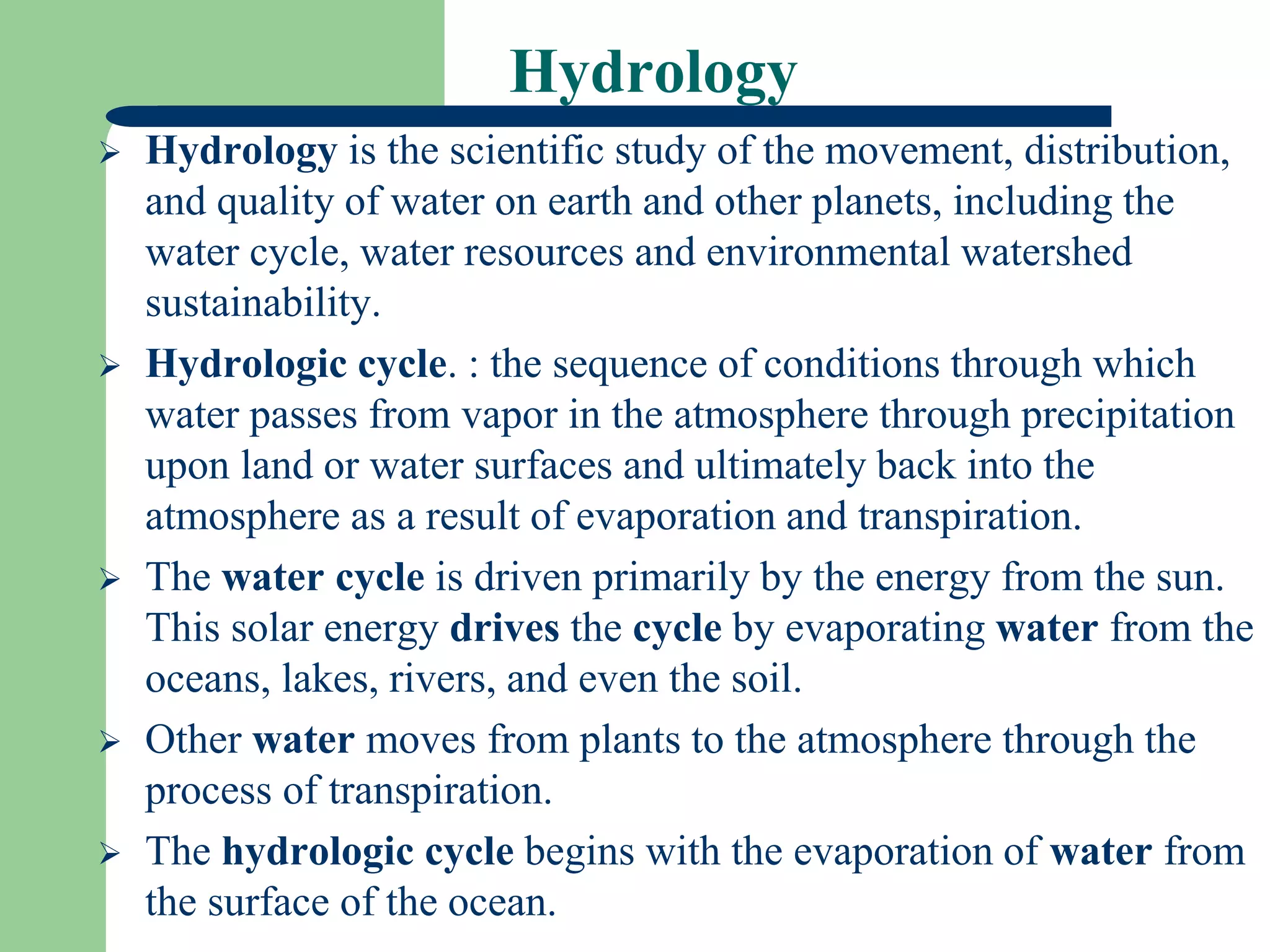 Hydrology

➢ Hydrology is the scientific study of the movement, distribution, and quality of water on earth and other planets, including the water cycle, water resources and environmental watershed sustainability.

➢ Hydrologic cycle. : the sequence of conditions through which water passes from vapor in the atmosphere through precipitation upon land or water surfaces and ultimately back into the atmosphere as a result of evaporation and transpiration.

➢ The water cycle is driven primarily by the energy from the sun. This solar energy drives the cycle by evaporating water from the oceans, lakes, rivers, and even the soil.

➢ Other water moves from plants to the atmosphere through the process of transpiration.

➢ The hydrologic cycle begins with the evaporation of water from the surface of the ocean.